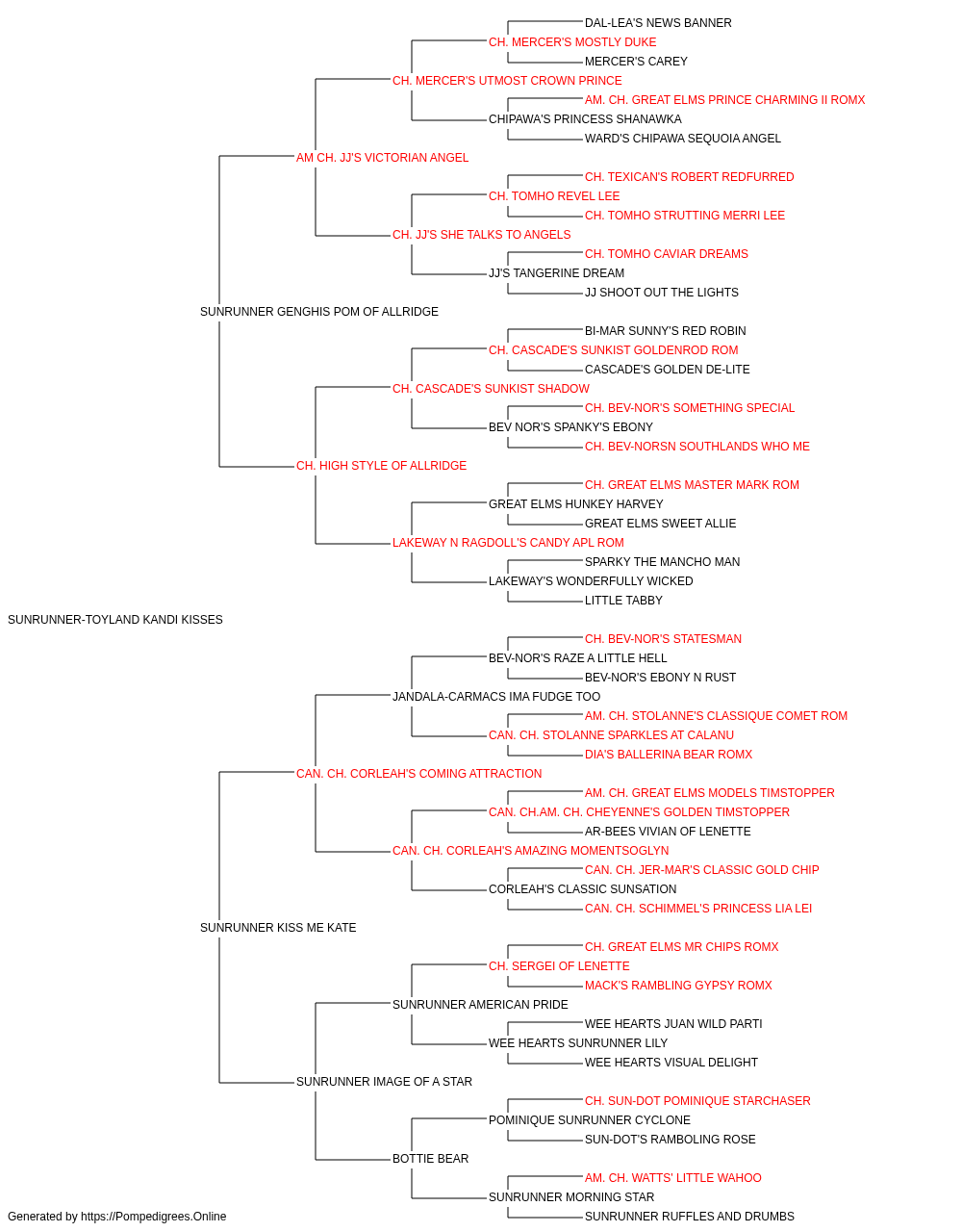 DAL-LEA'S NEWS BANNER
CH. MERCER'S MOSTLY DUKE
MERCER'S CAREY
CH. MERCER'S UTMOST CROWN PRINCE
AM. CH. GREAT ELMS PRINCE CHARMING II ROMX
CHIPAWA'S PRINCESS SHANAWKA
WARD'S CHIPAWA SEQUOIA ANGEL
AM CH. JJ'S VICTORIAN ANGEL
CH. TEXICAN'S ROBERT REDFURRED
CH. TOMHO REVEL LEE
CH. TOMHO STRUTTING MERRI LEE
CH. JJ'S SHE TALKS TO ANGELS
CH. TOMHO CAVIAR DREAMS
JJ'S TANGERINE DREAM
JJ SHOOT OUT THE LIGHTS
SUNRUNNER GENGHIS POM OF ALLRIDGE
BI-MAR SUNNY'S RED ROBIN
CH. CASCADE'S SUNKIST GOLDENROD ROM
CASCADE'S GOLDEN DE-LITE
CH. CASCADE'S SUNKIST SHADOW
CH. BEV-NOR'S SOMETHING SPECIAL
BEV NOR'S SPANKY'S EBONY
CH. BEV-NORSN SOUTHLANDS WHO ME
CH. HIGH STYLE OF ALLRIDGE
CH. GREAT ELMS MASTER MARK ROM
GREAT ELMS HUNKEY HARVEY
GREAT ELMS SWEET ALLIE
LAKEWAY N RAGDOLL'S CANDY APL ROM
SPARKY THE MANCHO MAN
LAKEWAY'S WONDERFULLY WICKED
LITTLE TABBY
SUNRUNNER-TOYLAND KANDI KISSES
CH. BEV-NOR'S STATESMAN
BEV-NOR'S RAZE A LITTLE HELL
BEV-NOR'S EBONY N RUST
JANDALA-CARMACS IMA FUDGE TOO
AM. CH. STOLANNE'S CLASSIQUE COMET ROM
CAN. CH. STOLANNE SPARKLES AT CALANU
DIA'S BALLERINA BEAR ROMX
CAN. CH. CORLEAH'S COMING ATTRACTION
AM. CH. GREAT ELMS MODELS TIMSTOPPER
CAN. CH.AM. CH. CHEYENNE'S GOLDEN TIMSTOPPER
AR-BEES VIVIAN OF LENETTE
CAN. CH. CORLEAH'S AMAZING MOMENTSOGLYN
CAN. CH. JER-MAR'S CLASSIC GOLD CHIP
CORLEAH'S CLASSIC SUNSATION
CAN. CH. SCHIMMEL'S PRINCESS LIA LEI
SUNRUNNER KISS ME KATE
CH. GREAT ELMS MR CHIPS ROMX
CH. SERGEI OF LENETTE
MACK'S RAMBLING GYPSY ROMX
SUNRUNNER AMERICAN PRIDE
WEE HEARTS JUAN WILD PARTI
WEE HEARTS SUNRUNNER LILY
WEE HEARTS VISUAL DELIGHT
SUNRUNNER IMAGE OF A STAR
CH. SUN-DOT POMINIQUE STARCHASER
POMINIQUE SUNRUNNER CYCLONE
SUN-DOT'S RAMBOLING ROSE
BOTTIE BEAR
AM. CH. WATTS' LITTLE WAHOO
SUNRUNNER MORNING STAR
SUNRUNNER RUFFLES AND DRUMBS
Generated by https://Pompedigrees.Online